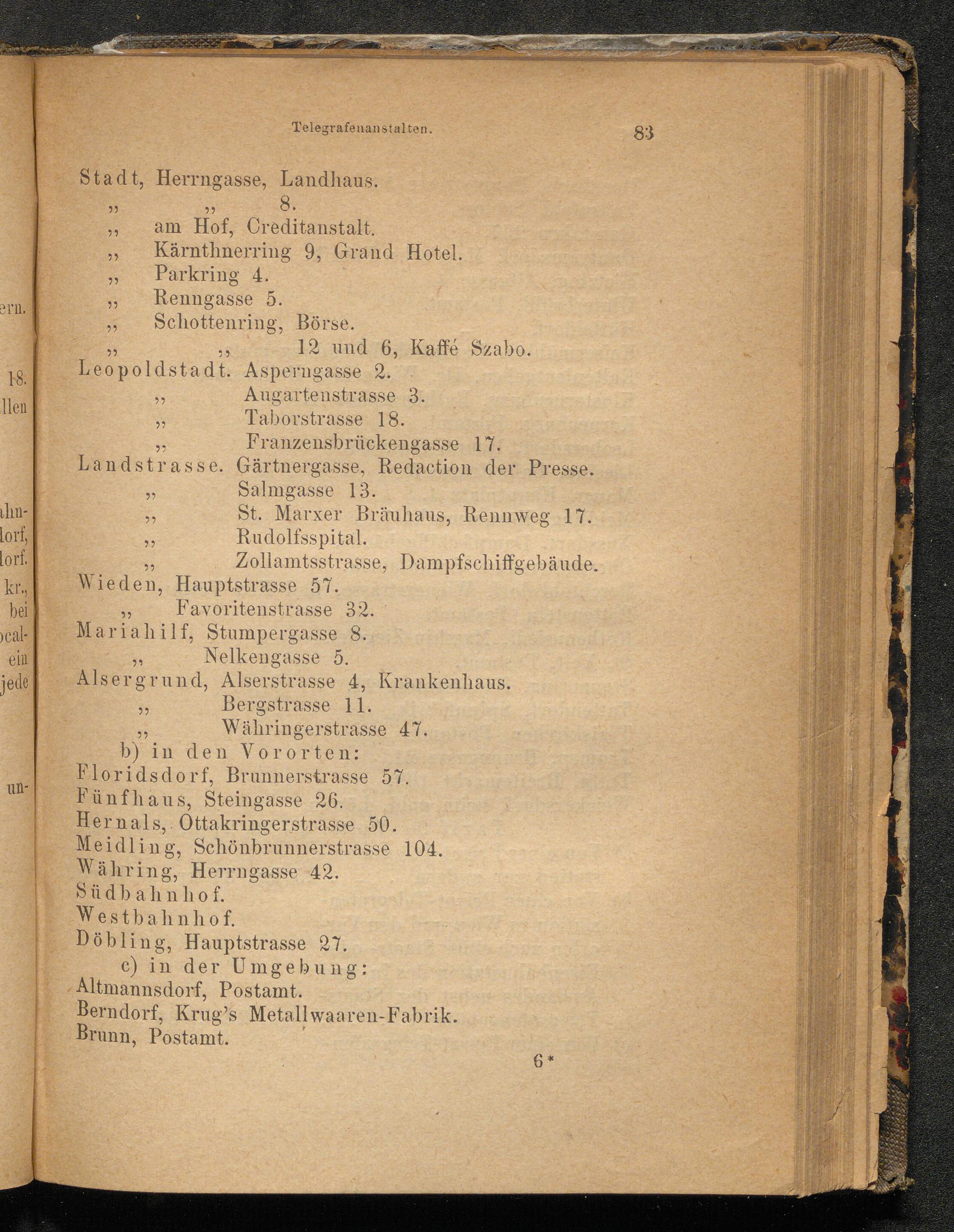 Telegrafenanstalten. 83

Stadt, Herrngasse, Landhaus.
„ „ 8.
„ am Hof, Creditanstalt.
„ Kärnthnerring 9, Grand Hotel.
„ Parkring 4.
„ Renngasse 5.
„ Schottenring, Börse.
„ „ 12 und 6, Kaffé Szabo.
Leopoldstadt. Asperngasse 2.
„ Augartenstrasse 3.
„ Taborstrasse 18.
„ Franzensbrückengasse 17.
Landstrasse. Gärtnergasse, Redaction der Presse.
„ Salmgasse 13.
„ St. Marxer Bräuhaus, Rennweg 17.
„ Rudolfsspital.
„ Zollamtsstrasse, Dampfschiffgebäude.
Wieden, Hauptstrasse 57.
„ Favoritenstrasse 32.
Mariahilf, Stumpergasse 8.
„ Nelkengasse 5.
Alsergrund, Alserstrasse 4, Krankenhaus.
„ Bergstrasse 11.
„ Währingerstrasse 47.
b) in den Vororten:
Floridsdorf, Brunnerstrasse 57.
Fünfhaus, Steingasse 26.
Hernals, Ottakringerstrasse 50.
Meidling, Schönbrunnerstrasse 104.
Währing, Herrngasse 42.
Südbahnhof.
Westbahnhof.
Döbling, Hauptstrasse 27.
c) in der Umgebung:
Altmannsdorf, Postamt.
Berndorf, Krug's Metallwaaren-Fabrik.
Brunn, Postamt.

6*